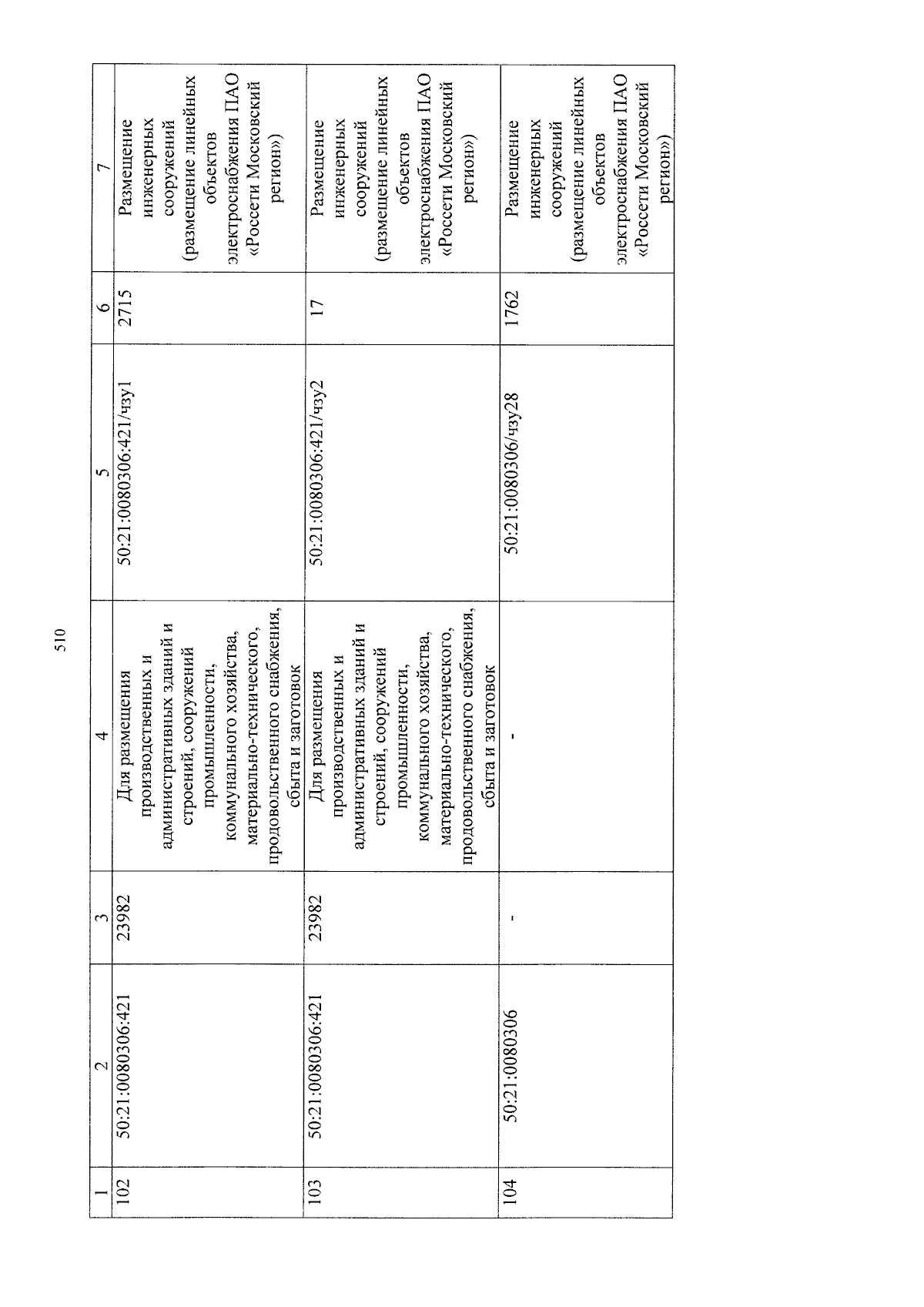 510

| 1 | 2 | 3 | 4 | 5 | 6 | 7 |
|---|---|---|---|---|---|---|
| 102 | 50:21:0080306:421 | 23982 | Для размещения производственных и административных зданий и строений, сооружений промышленности, коммунального хозяйства, материально-технического, продовольственного снабжения, сбыта и заготовок | 50:21:0080306:421/чзу1 | 2715 | Размещение инженерных сооружений (размещение линейных объектов электроснабжения ПАО «Россети Московский регион») |
| 103 | 50:21:0080306:421 | 23982 | Для размещения производственных и административных зданий и строений, сооружений промышленности, коммунального хозяйства, материально-технического, продовольственного снабжения, сбыта и заготовок | 50:21:0080306:421/чзу2 | 17 | Размещение инженерных сооружений (размещение линейных объектов электроснабжения ПАО «Россети Московский регион») |
| 104 | 50:21:0080306 | - | - | 50:21:0080306/чзу28 | 1762 | Размещение инженерных сооружений (размещение линейных объектов электроснабжения ПАО «Россети Московский регион») |